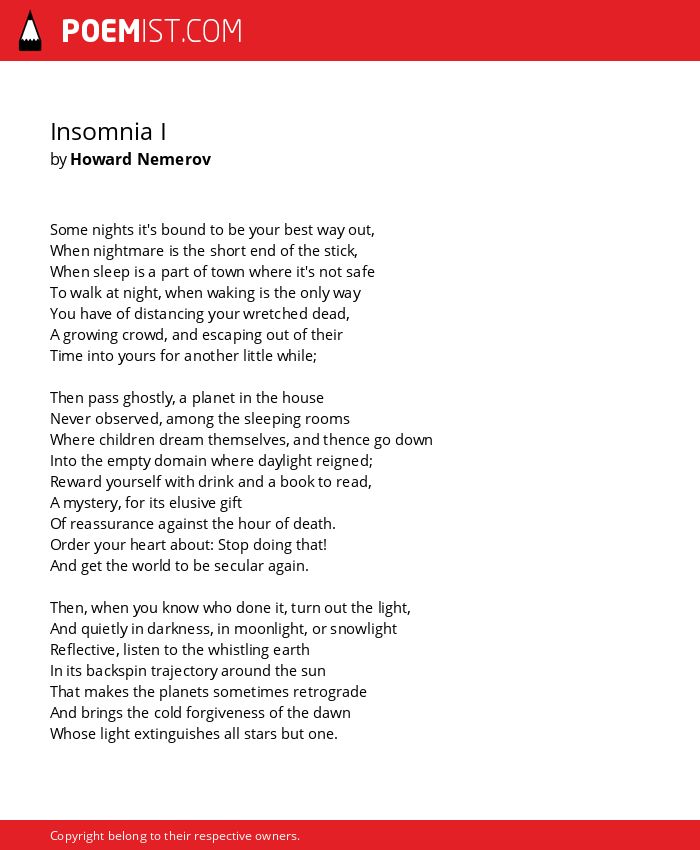 POEMIST.COM

Insomnia I
by Howard Nemerov

Some nights it's bound to be your best way out,
When nightmare is the short end of the stick,
When sleep is a part of town where it's not safe
To walk at night, when waking is the only way
You have of distancing your wretched dead,
A growing crowd, and escaping out of their
Time into yours for another little while;

Then pass ghostly, a planet in the house
Never observed, among the sleeping rooms
Where children dream themselves, and thence go down
Into the empty domain where daylight reigned;
Reward yourself with drink and a book to read,
A mystery, for its elusive gift
Of reassurance against the hour of death.
Order your heart about: Stop doing that!
And get the world to be secular again.

Then, when you know who done it, turn out the light,
And quietly in darkness, in moonlight, or snowlight
Reflective, listen to the whistling earth
In its backspin trajectory around the sun
That makes the planets sometimes retrograde
And brings the cold forgiveness of the dawn
Whose light extinguishes all stars but one.

Copyright belong to their respective owners.